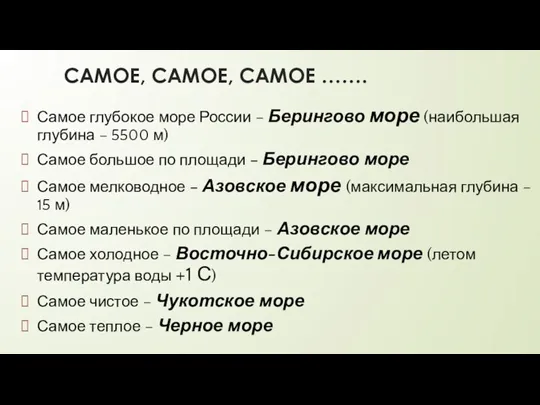 САМОЕ, САМОЕ, САМОЕ …….

Самое глубокое море России – Берингово море (наибольшая глубина – 5500 м)

Самое большое по площади – Берингово море

Самое мелководное – Азовское море (максимальная глубина – 15 м)

Самое маленькое по площади – Азовское море

Самое холодное – Восточно-Сибирское море (летом температура воды +1 С)

Самое чистое – Чукотское море

Самое теплое – Черное море